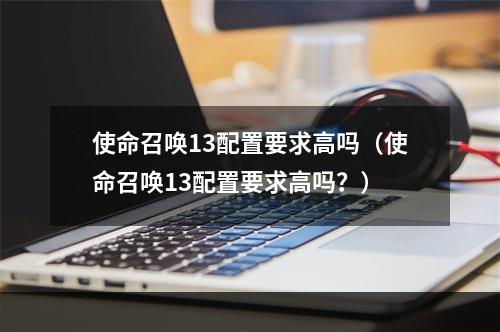 使命召唤13配置要求高吗（使命召唤13配置要求高吗？）